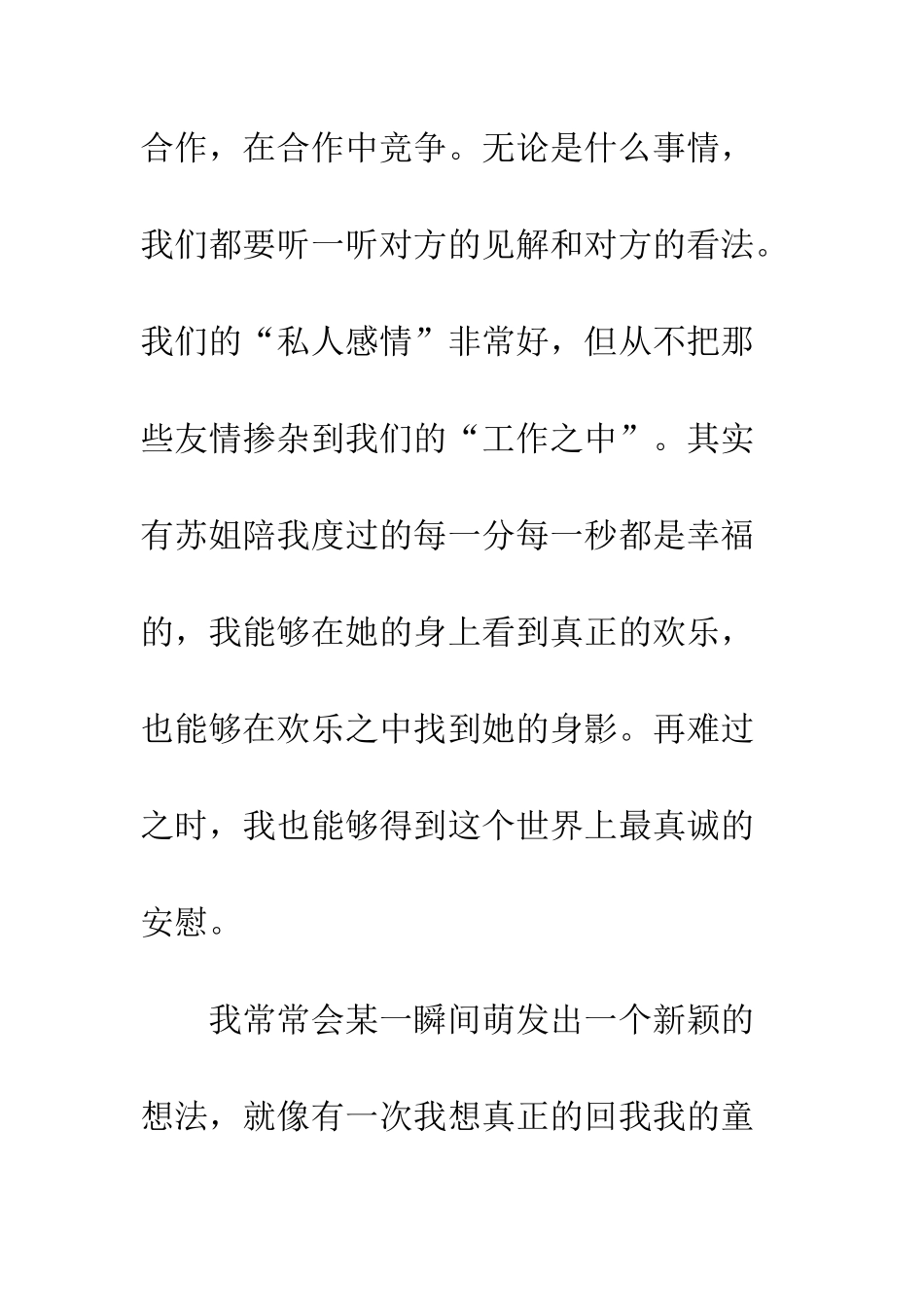 合作，在合作中竞争。无论是什么事情，我们都要听一听对方的见解和对方的看法。我们的“私人感情”非常好，但从不把那些友情掺杂到我们的“工作之中”。其实有苏姐陪我度过的每一分每一秒都是幸福的，我能够在她的身上看到真正的欢乐，也能够在欢乐之中找到她的身影。再难过之时，我也能够得到这个世界上最真诚的安慰。

我常常会某一瞬间萌发出一个新颖的想法，就像有一次我想真正的回我我的童